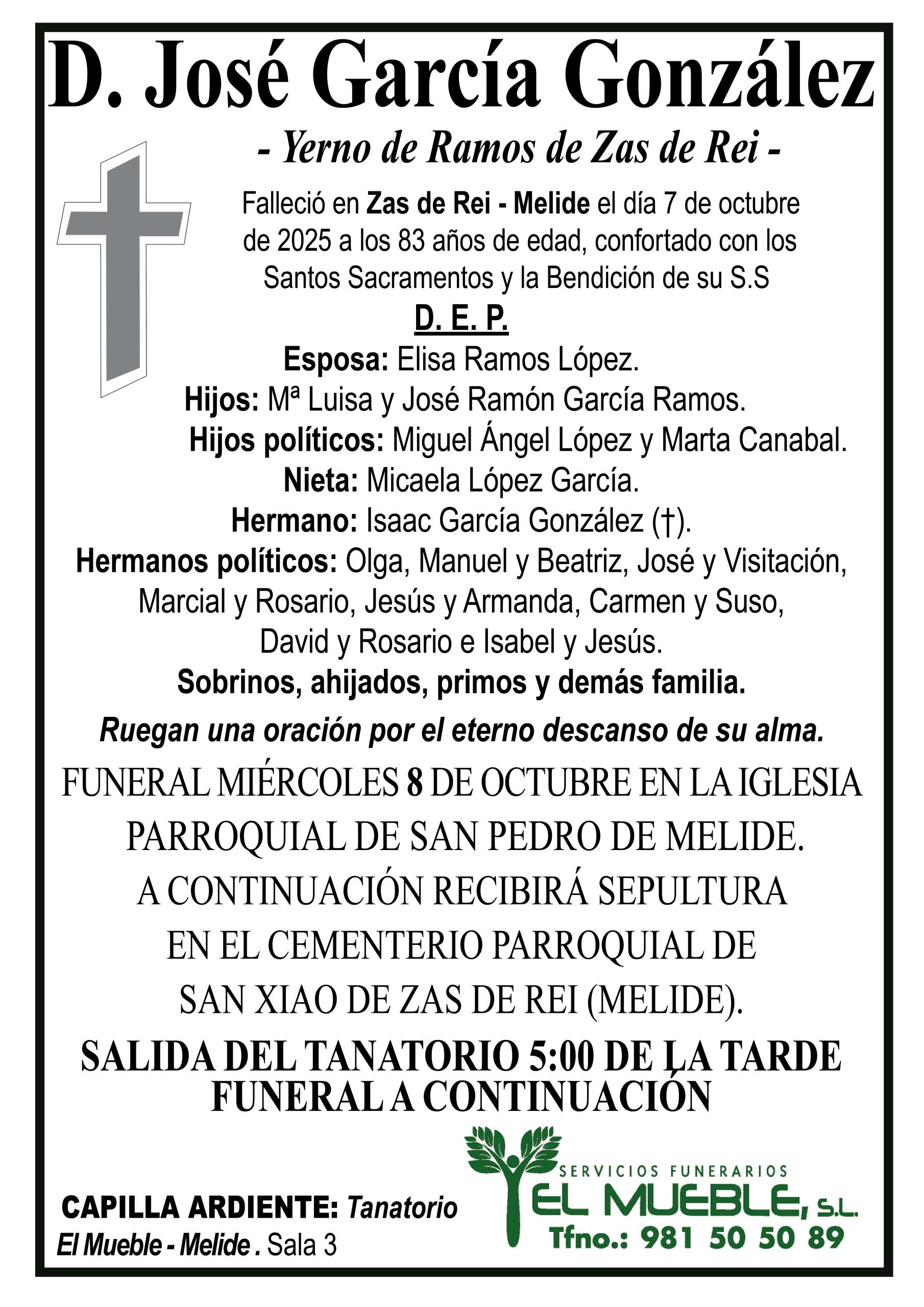 D. José García González

- Yerno de Ramos de Zas de Rei -

Falleció en Zas de Rei - Melide el día 7 de octubre de 2025 a los 83 años de edad, confortado con los Santos Sacramentos y la Bendición de su S.S

D. E. P.

Esposa: Elisa Ramos López.
Hijos: Mª Luisa y José Ramón García Ramos.
Hijos políticos: Miguel Ángel López y Marta Canabal.
Nieta: Micaela López García.
Hermano: Isaac García González (†).
Hermanos políticos: Olga, Manuel y Beatriz, José y Visitación, Marcial y Rosario, Jesús y Armanda, Carmen y Suso, David y Rosario e Isabel y Jesús.
Sobrinos, ahijados, primos y demás familia.

Ruegan una oración por el eterno descanso de su alma.

FUNERAL MIÉRCOLES 8 DE OCTUBRE EN LA IGLESIA PARROQUIAL DE SAN PEDRO DE MELIDE.
A CONTINUACIÓN RECIBIRÁ SEPULTURA EN EL CEMENTERIO PARROQUIAL DE SAN XIAO DE ZAS DE REI (MELIDE).

SALIDA DEL TANATORIO 5:00 DE LA TARDE
FUNERAL A CONTINUACIÓN

CAPILLA ARDIENTE: Tanatorio El Mueble - Melide . Sala 3

SERVICIOS FUNERARIOS
EL MUEBLE, S.L.
Tfno.: 981 50 50 89